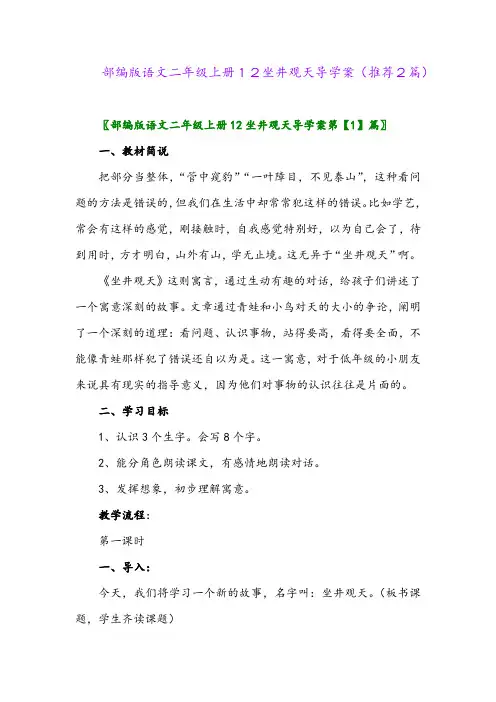 部编版语文二年级上册１２坐井观天导学案（推荐２篇）

〖部编版语文二年级上册12坐井观天导学案第【1】篇〗

一、教材简说

把部分当整体，“管中窥豹”“一叶障目，不见泰山”，这种看问题的方法是错误的，但我们在生活中却常常犯这样的错误。比如学艺，常会有这样的感觉，刚接触时，自我感觉特别好，以为自己会了，待到用时，方才明白，山外有山，学无止境。这无异于“坐井观天”啊。

《坐井观天》这则寓言，通过生动有趣的对话，给孩子们讲述了一个寓意深刻的故事。文章通过青蛙和小鸟对天的大小的争论，阐明了一个深刻的道理：看问题、认识事物，站得要高，看得要全面，不能像青蛙那样犯了错误还自以为是。这一寓意，对于低年级的小朋友来说具有现实的指导意义，因为他们对事物的认识往往是片面的。

二、学习目标

1、认识3个生字。会写8个字。

2、能分角色朗读课文，有感情地朗读对话。

3、发挥想象，初步理解寓意。

教学流程：

第一课时

一、导入：

今天，我们将学习一个新的故事，名字叫：坐井观天。（板书课题，学生齐读课题）